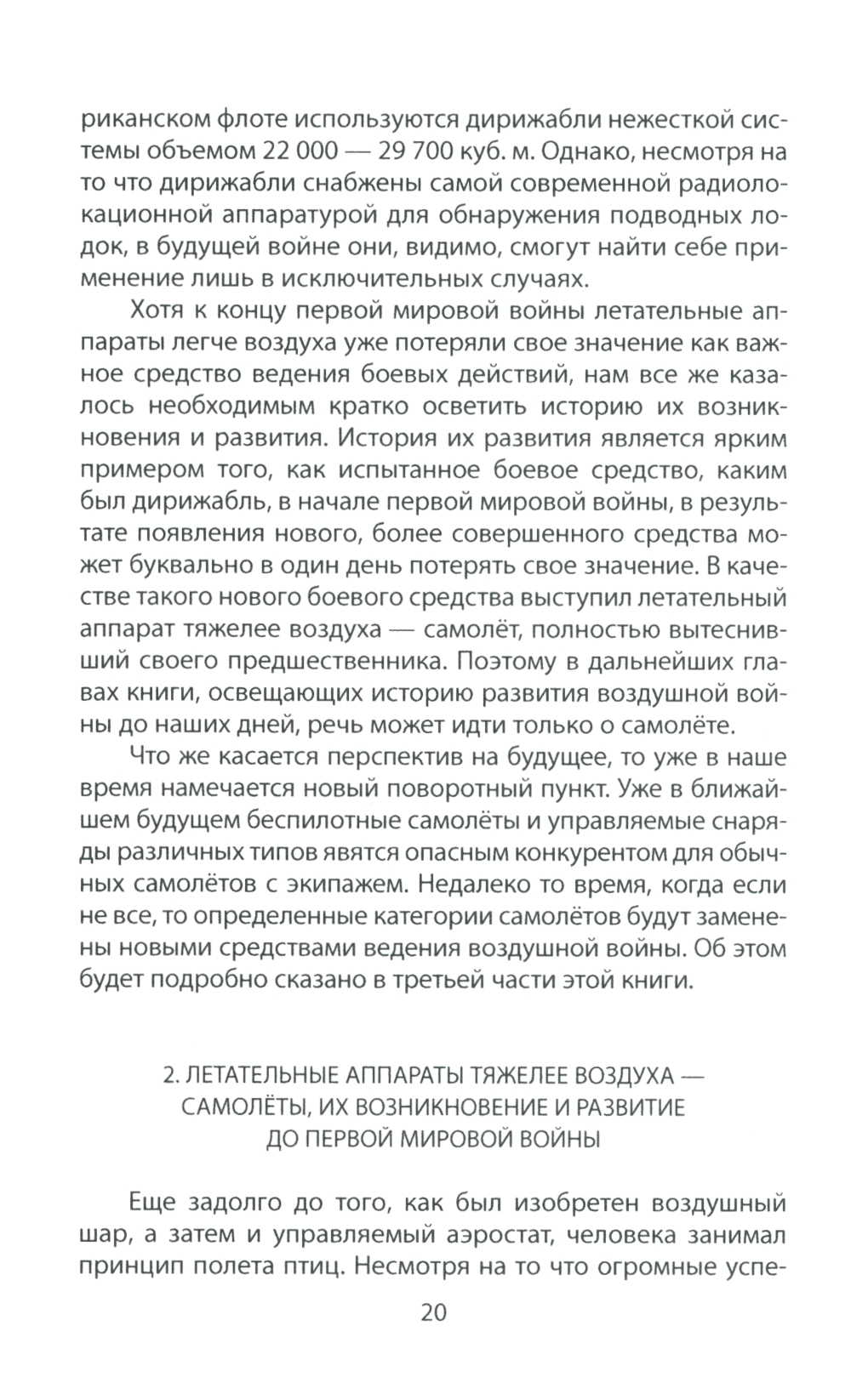 риканском флоте используются дирижабли нежесткой системы объемом 22 000 — 29 700 куб. м. Однако, несмотря на то что дирижабли снабжены самой современной радиолокационной аппаратурой для обнаружения подводных лодок, в будущей войне они, видимо, смогут найти себе применение лишь в исключительных случаях.

Хотя к концу первой мировой войны летательные аппараты легче воздуха уже потеряли свое значение как важное средство ведения боевых действий, нам все же казалось необходимым кратко осветить историю их возникновения и развития. История их развития является ярким примером того, как испытанное боевое средство, каким был дирижабль, в начале первой мировой войны, в результате появления нового, более совершенного средства может буквально в один день потерять свое значение. В качестве такого нового боевого средства выступил летательный аппарат тяжелее воздуха — самолёт, полностью вытеснивший своего предшественника. Поэтому в дальнейших главах книги, освещающих историю развития воздушной войны до наших дней, речь может идти только о самолёте.

Что же касается перспектив на будущее, то уже в наше время намечается новый поворотный пункт. Уже в ближайшем будущем беспилотные самолёты и управляемые снаряды различных типов явятся опасным конкурентом для обычных самолётов с экипажем. Недалеко то время, когда если не все, то определенные категории самолётов будут заменены новыми средствами ведения воздушной войны. Об этом будет подробно сказано в третьей части этой книги.

2. ЛЕТАТЕЛЬНЫЕ АППАРАТЫ ТЯЖЕЛЕЕ ВОЗДУХА — САМОЛЁТЫ, ИХ ВОЗНИКНОВЕНИЕ И РАЗВИТИЕ ДО ПЕРВОЙ МИРОВОЙ ВОЙНЫ

Еще задолго до того, как был изобретен воздушный шар, а затем и управляемый аэростат, человека занимал принцип полета птиц. Несмотря на то что огромные успе-

20